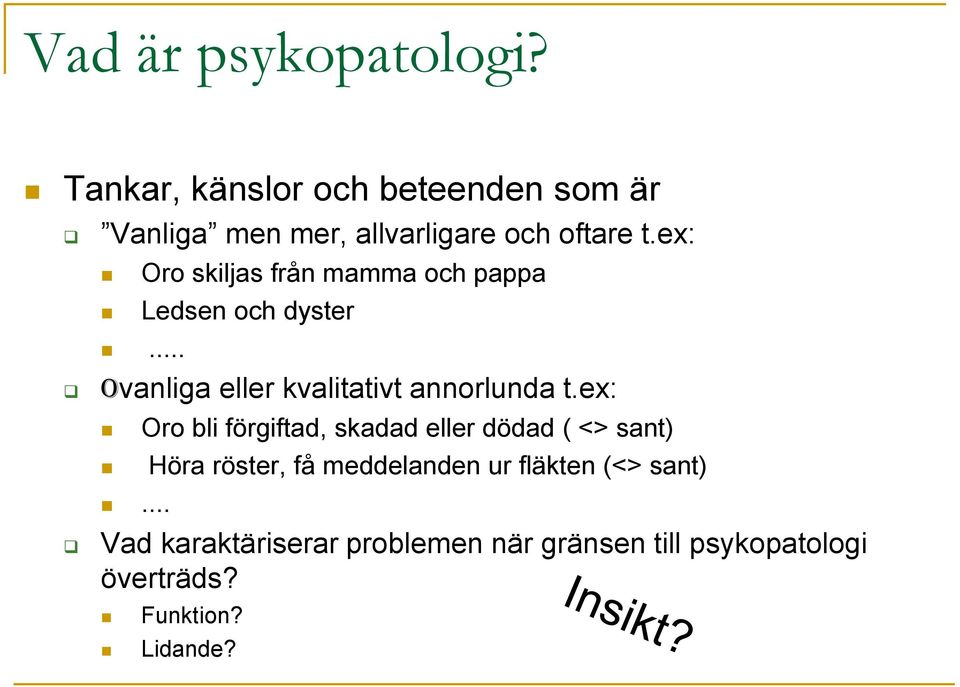 Vad är psykopatologi?

Tankar, känslor och beteenden som är

”Vanliga” men mer, allvarligare och oftare t.ex:

Oro skiljas från mamma och pappa

Ledsen och dyster

.....

Ovanliga eller kvalitativt annorlunda t.ex:

Oro bli förgiftad, skadad eller dödad ( <> sant)

Höra röster, få meddelanden ur fläkten (<> sant)

....

Vad karaktäriserar problemen när gränsen till psykopatologi överträds?

Funktion?

Lidande?

Insikt?